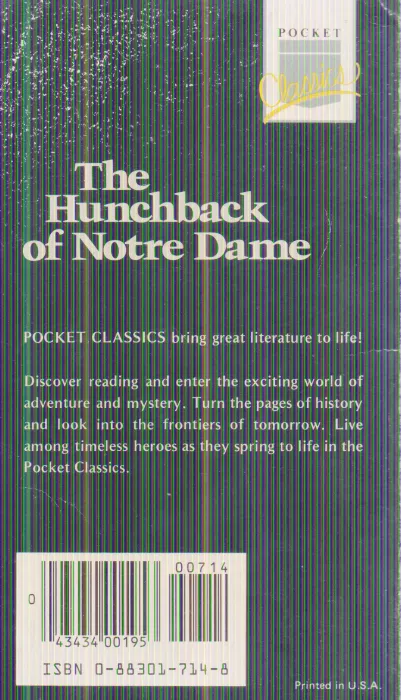 POCKET
Classics

The Hunchback of Notre Dame

POCKET CLASSICS bring great literature to life!

Discover reading and enter the exciting world of adventure and mystery. Turn the pages of history and look into the frontiers of tomorrow. Live among timeless heroes as they spring to life in the Pocket Classics.

00714
0
43434 00195
ISBN 0-88301-714-8

Printed in U.S.A.